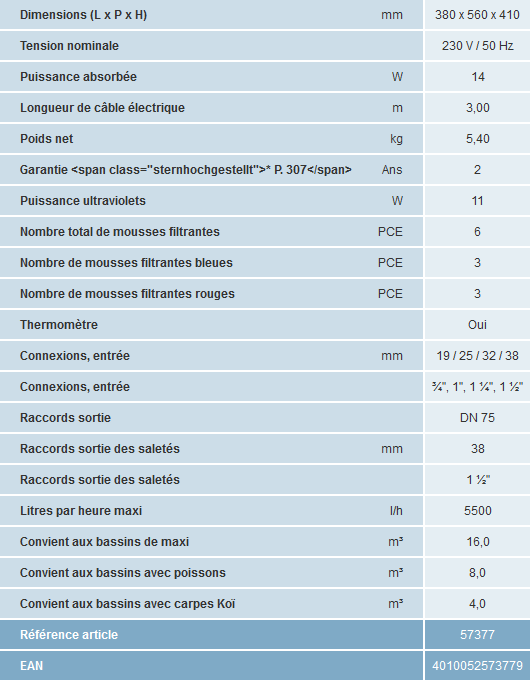 | | | |
|---|---|---|
| Dimensions (L x P x H) | mm | 380 x 560 x 410 |
| Tension nominale | | 230 V / 50 Hz |
| Puissance absorbée | W | 14 |
| Longueur de câble électrique | m | 3,00 |
| Poids net | kg | 5,40 |
| Garantie <span class="sternhochgestellt">* P. 307</span> | Ans | 2 |
| Puissance ultraviolets | W | 11 |
| Nombre total de mousses filtrantes | PCE | 6 |
| Nombre de mousses filtrantes bleues | PCE | 3 |
| Nombre de mousses filtrantes rouges | PCE | 3 |
| Thermomètre | | Oui |
| Connexions, entrée | mm | 19 / 25 / 32 / 38 |
| Connexions, entrée | | ¾", 1", 1 ¼", 1 ½" |
| Raccords sortie | | DN 75 |
| Raccords sortie des saletés | mm | 38 |
| Raccords sortie des saletés | | 1 ½" |
| Litres par heure maxi | l/h | 5500 |
| Convient aux bassins de maxi | m³ | 16,0 |
| Convient aux bassins avec poissons | m³ | 8,0 |
| Convient aux bassins avec carpes Koï | m³ | 4,0 |
| Référence article | | 57377 |
| EAN | | 4010052573779 |